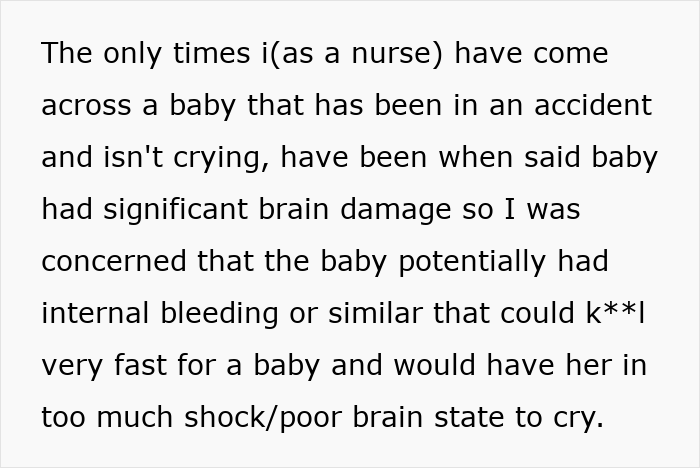 The only times i(as a nurse) have come across a baby that has been in an accident and isn't crying, have been when said baby had significant brain damage so I was concerned that the baby potentially had internal bleeding or similar that could k**l very fast for a baby and would have her in too much shock/poor brain state to cry.